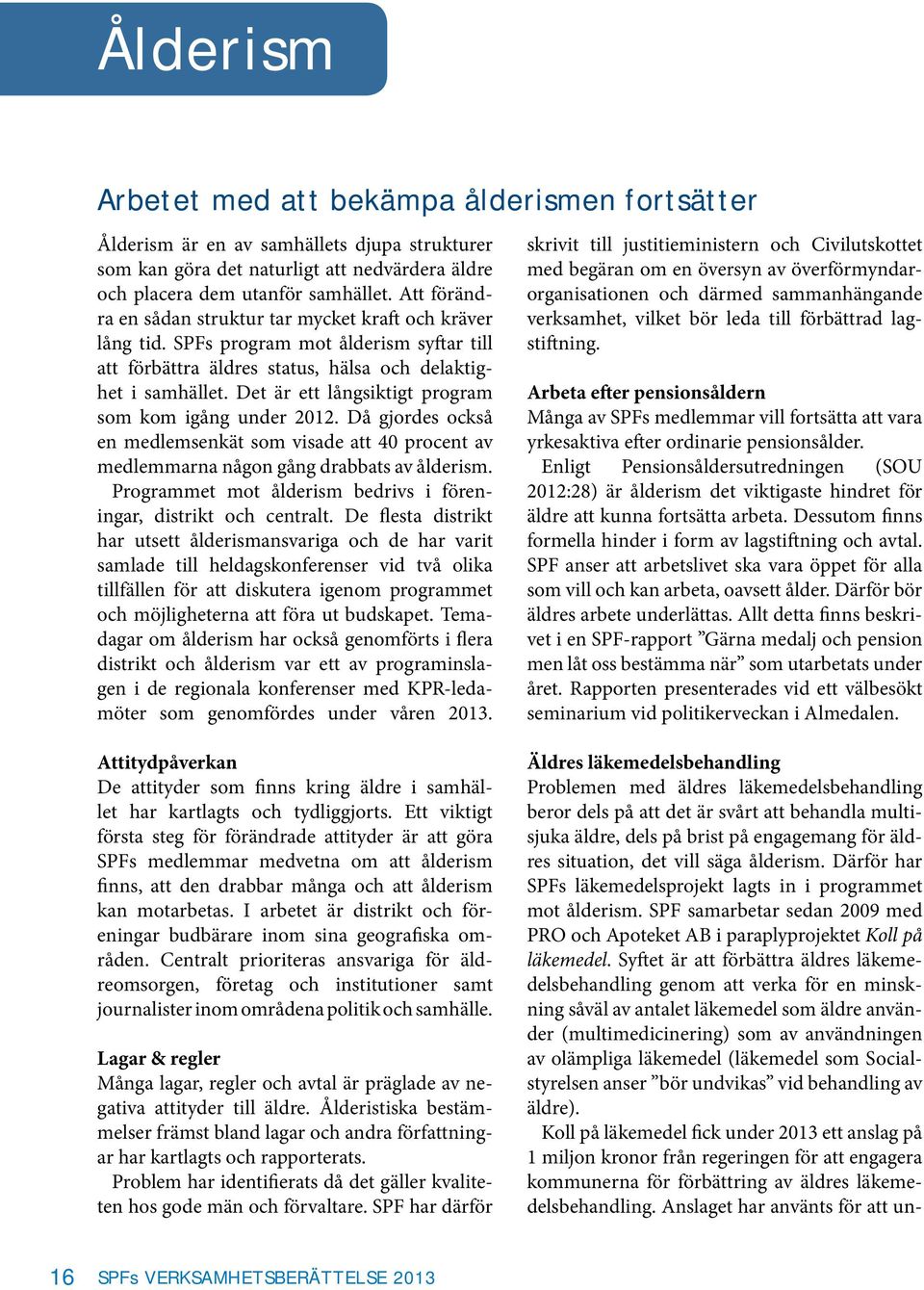 Ålderism

Arbetet med att bekämpa ålderismen fortsätter

Ålderism är en av samhällets djupa strukturer som kan göra det naturligt att nedvärdera äldre och placera dem utanför samhället. Att förändra en sådan struktur tar mycket kraft och kräver lång tid. SPFs program mot ålderism syftar till att förbättra äldres status, hälsa och delaktighet i samhället. Det är ett långsiktigt program som kom igång under 2012. Då gjordes också en medlemsenkät som visade att 40 procent av medlemmarna någon gång drabbats av ålderism.

Programmet mot ålderism bedrivs i föreningar, distrikt och centralt. De flesta distrikt har utsett ålderismansvariga och de har varit samlade till heldagskonferenser vid två olika tillfällen för att diskutera igenom programmet och möjligheterna att föra ut budskapet. Temadagar om ålderism har också genomförts i flera distrikt och ålderism var ett av programinslagen i de regionala konferenser med KPR-ledamöter som genomfördes under våren 2013.

Attitydpåverkan
De attityder som finns kring äldre i samhället har kartlagts och tydliggjorts. Ett viktigt första steg för förändrade attityder är att göra SPFs medlemmar medvetna om att ålderism finns, att den drabbar många och att ålderism kan motarbetas. I arbetet är distrikt och föreningar budbärare inom sina geografiska områden. Centralt prioriteras ansvariga för äldreomsorgen, företag och institutioner samt journalister inom områdena politik och samhälle.

Lagar & regler
Många lagar, regler och avtal är präglade av negativa attityder till äldre. Ålderistiska bestämmelser främst bland lagar och andra författningar har kartlagts och rapporterats.

Problem har identifierats då det gäller kvaliteten hos gode män och förvaltare. SPF har därför skrivit till justitieministern och Civilutskottet med begäran om en översyn av överförmyndarorganisationen och därmed sammanhängande verksamhet, vilket bör leda till förbättrad lagstiftning.

Arbeta efter pensionsåldern
Många av SPFs medlemmar vill fortsätta att vara yrkesaktiva efter ordinarie pensionsålder.

Enligt Pensionsåldersutredningen (SOU 2012:28) är ålderism det viktigaste hindret för äldre att kunna fortsätta arbeta. Dessutom finns formella hinder i form av lagstiftning och avtal. SPF anser att arbetslivet ska vara öppet för alla som vill och kan arbeta, oavsett ålder. Därför bör äldres arbete underlättas. Allt detta finns beskrivet i en SPF-rapport ”Gärna medalj och pension men låt oss bestämma när” som utarbetats under året. Rapporten presenterades vid ett välbesökt seminarium vid politikerveckan i Almedalen.

Äldres läkemedelsbehandling
Problemen med äldres läkemedelsbehandling beror dels på att det är svårt att behandla multisjuka äldre, dels på brist på engagemang för äldres situation, det vill säga ålderism. Därför har SPFs läkemedelsprojekt lagts in i programmet mot ålderism. SPF samarbetar sedan 2009 med PRO och Apoteket AB i paraplyprojektet Koll på läkemedel. Syftet är att förbättra äldres läkemedelsbehandling genom att verka för en minskning såväl av antalet läkemedel som äldre använder (multimedicinering) som av användningen av olämpliga läkemedel (läkemedel som Socialstyrelsen anser ”bör undvikas” vid behandling av äldre).

Koll på läkemedel fick under 2013 ett anslag på 1 miljon kronor från regeringen för att engagera kommunerna för förbättring av äldres läkemedelsbehandling. Anslaget har använts för att un-

16 SPFs VERKSAMHETSBERÄTTELSE 2013